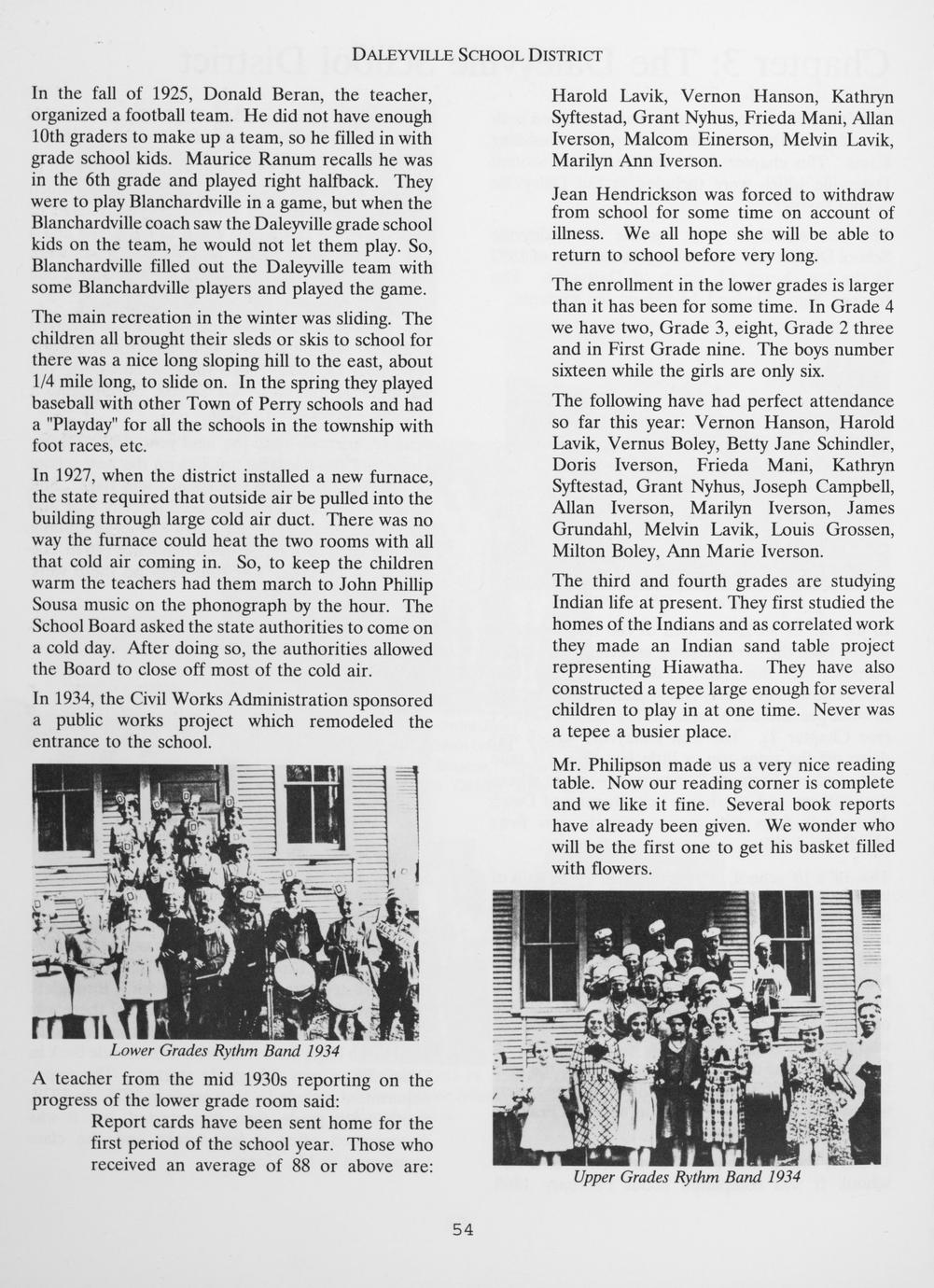 DALEYVILLE SCHOOL DISTRICT

In the fall of 1925, Donald Beran, the teacher, organized a football team. He did not have enough 10th graders to make up a team, so he filled in with grade school kids. Maurice Ranum recalls he was in the 6th grade and played right halfback. They were to play Blanchardville in a game, but when the Blanchardville coach saw the Daleyville grade school kids on the team, he would not let them play. So, Blanchardville filled out the Daleyville team with some Blanchardville players and played the game.

The main recreation in the winter was sliding. The children all brought their sleds or skis to school for there was a nice long sloping hill to the east, about 1/4 mile long, to slide on. In the spring they played baseball with other Town of Perry schools and had a "Playday" for all the schools in the township with foot races, etc.

In 1927, when the district installed a new furnace, the state required that outside air be pulled into the building through large cold air duct. There was no way the furnace could heat the two rooms with all that cold air coming in. So, to keep the children warm the teachers had them march to John Phillip Sousa music on the phonograph by the hour. The School Board asked the state authorities to come on a cold day. After doing so, the authorities allowed the Board to close off most of the cold air.

In 1934, the Civil Works Administration sponsored a public works project which remodeled the entrance to the school.

Lower Grades Rythm Band 1934

A teacher from the mid 1930s reporting on the progress of the lower grade room said:

Report cards have been sent home for the first period of the school year. Those who received an average of 88 or above are: Harold Lavik, Vernon Hanson, Kathryn Syftestad, Grant Nyhus, Frieda Mani, Allan Iverson, Malcom Einerson, Melvin Lavik, Marilyn Ann Iverson.

Jean Hendrickson was forced to withdraw from school for some time on account of illness. We all hope she will be able to return to school before very long.

The enrollment in the lower grades is larger than it has been for some time. In Grade 4 we have two, Grade 3, eight, Grade 2 three and in First Grade nine. The boys number sixteen while the girls are only six.

The following have had perfect attendance so far this year: Vernon Hanson, Harold Lavik, Vernus Boley, Betty Jane Schindler, Doris Iverson, Frieda Mani, Kathryn Syftestad, Grant Nyhus, Joseph Campbell, Allan Iverson, Marilyn Iverson, James Grundahl, Melvin Lavik, Louis Grossen, Milton Boley, Ann Marie Iverson.

The third and fourth grades are studying Indian life at present. They first studied the homes of the Indians and as correlated work they made an Indian sand table project representing Hiawatha. They have also constructed a tepee large enough for several children to play in at one time. Never was a tepee a busier place.

Mr. Philipson made us a very nice reading table. Now our reading corner is complete and we like it fine. Several book reports have already been given. We wonder who will be the first one to get his basket filled with flowers.

Upper Grades Rythm Band 1934

54